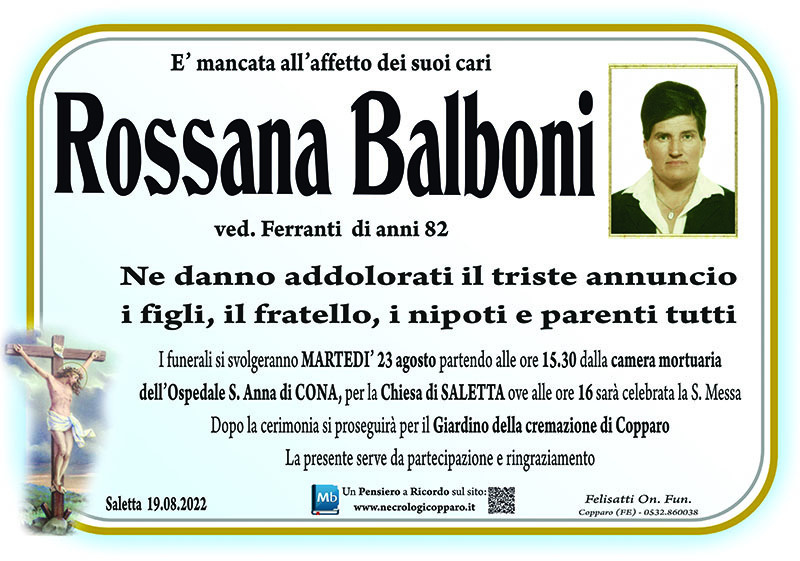 E' mancata all'affetto dei suoi cari

Rossana Balboni

ved. Ferranti di anni 82

Ne danno addolorati il triste annuncio
i figli, il fratello, i nipoti e parenti tutti

I funerali si svolgeranno MARTEDI' 23 agosto partendo alle ore 15.30 dalla camera mortuaria dell'Ospedale S. Anna di CONA, per la Chiesa di SALETTA ove alle ore 16 sarà celebrata la S. Messa

Dopo la cerimonia si proseguirà per il Giardino della cremazione di Copparo

La presente serve da partecipazione e ringraziamento

Saletta 19.08.2022

Mb
Un Pensiero a Ricordo sul sito:
www.necrologicopparo.it

Felisatti On. Fun.
Copparo (FE) - 0532.860038